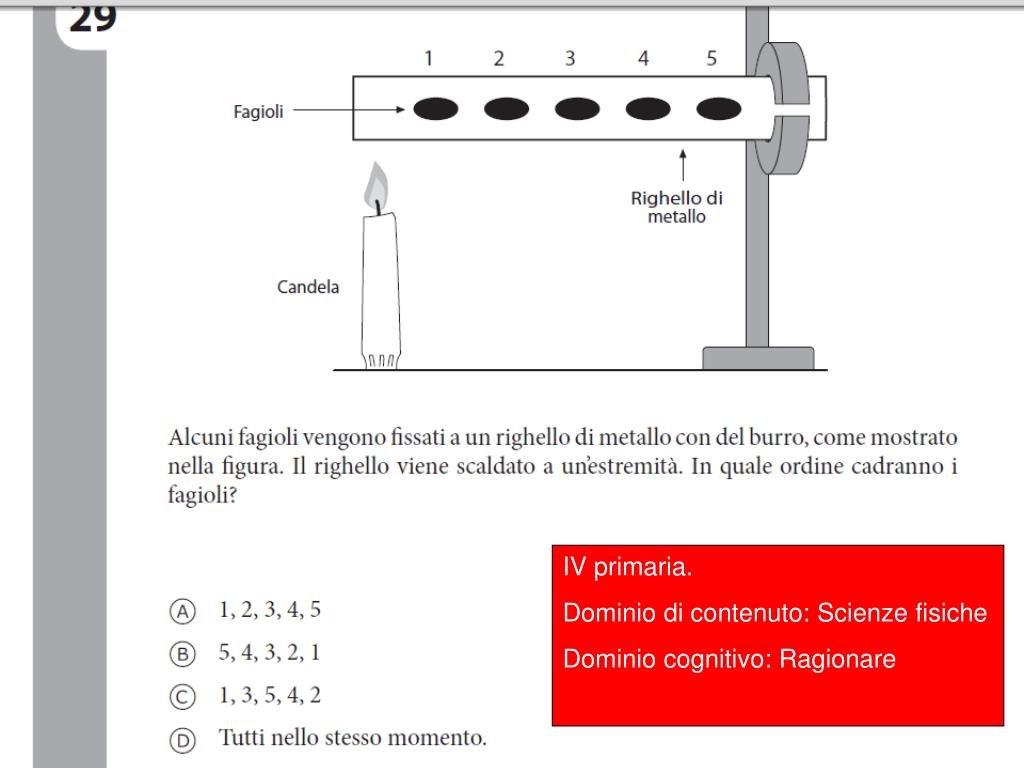 29

1 2 3 4 5

Fagioli

Righello di metallo

Candela

Alcuni fagioli vengono fissati a un righello di metallo con del burro, come mostrato nella figura. Il righello viene scaldato a un'estremità. In quale ordine cadranno i fagioli?

Ⓐ 1, 2, 3, 4, 5
Ⓑ 5, 4, 3, 2, 1
Ⓒ 1, 3, 5, 4, 2
Ⓓ Tutti nello stesso momento.

IV primaria.

Dominio di contenuto: Scienze fisiche

Dominio cognitivo: Ragionare